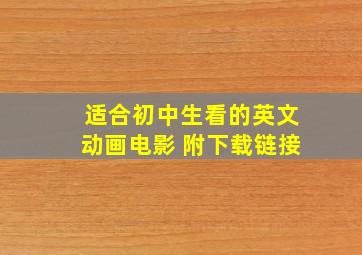 适合初中生看的英文动画电影 附下载链接